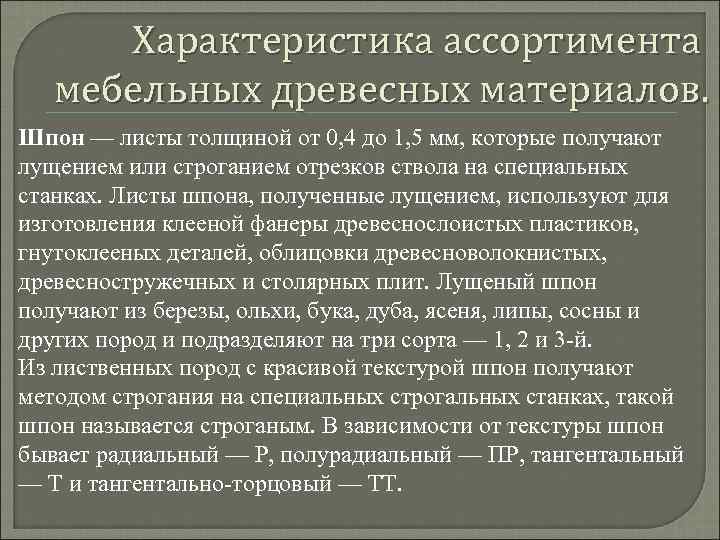 Характеристика ассортимента мебельных древесных материалов.

Шпон — листы толщиной от 0,4 до 1,5 мм, которые получают лущением или строганием отрезков ствола на специальных станках. Листы шпона, полученные лущением, используют для изготовления клееной фанеры древеснослоистых пластиков, гнутоклееных деталей, облицовки древесноволокнистых, древесностружечных и столярных плит. Лущеный шпон получают из березы, ольхи, бука, дуба, ясеня, липы, сосны и других пород и подразделяют на три сорта — 1, 2 и 3-й.
Из лиственных пород с красивой текстурой шпон получают методом строгания на специальных строгальных станках, такой шпон называется строганым. В зависимости от текстуры шпон бывает радиальный — Р, полурадиальный — ПР, тангентальный — Т и тангентально-торцовый — ТТ.